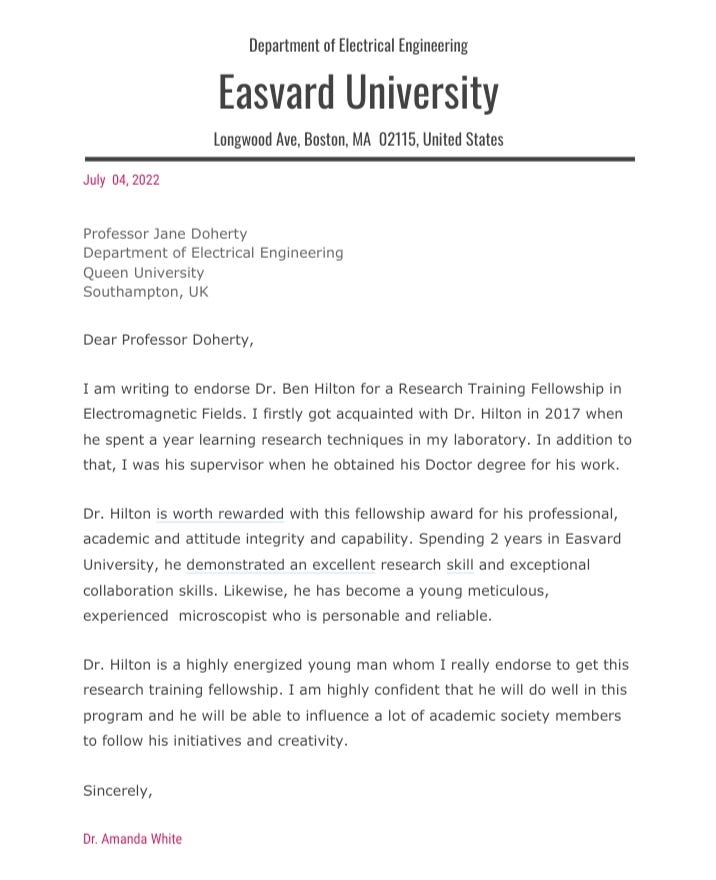 Department of Electrical Engineering

Easvard University

Longwood Ave, Boston, MA 02115, United States

July 04, 2022

Professor Jane Doherty
Department of Electrical Engineering
Queen University
Southampton, UK

Dear Professor Doherty,

I am writing to endorse Dr. Ben Hilton for a Research Training Fellowship in Electromagnetic Fields. I firstly got acquainted with Dr. Hilton in 2017 when he spent a year learning research techniques in my laboratory. In addition to that, I was his supervisor when he obtained his Doctor degree for his work.

Dr. Hilton is worth rewarded with this fellowship award for his professional, academic and attitude integrity and capability. Spending 2 years in Easvard University, he demonstrated an excellent research skill and exceptional collaboration skills. Likewise, he has become a young meticulous, experienced microscopist who is personable and reliable.

Dr. Hilton is a highly energized young man whom I really endorse to get this research training fellowship. I am highly confident that he will do well in this program and he will be able to influence a lot of academic society members to follow his initiatives and creativity.

Sincerely,

Dr. Amanda White